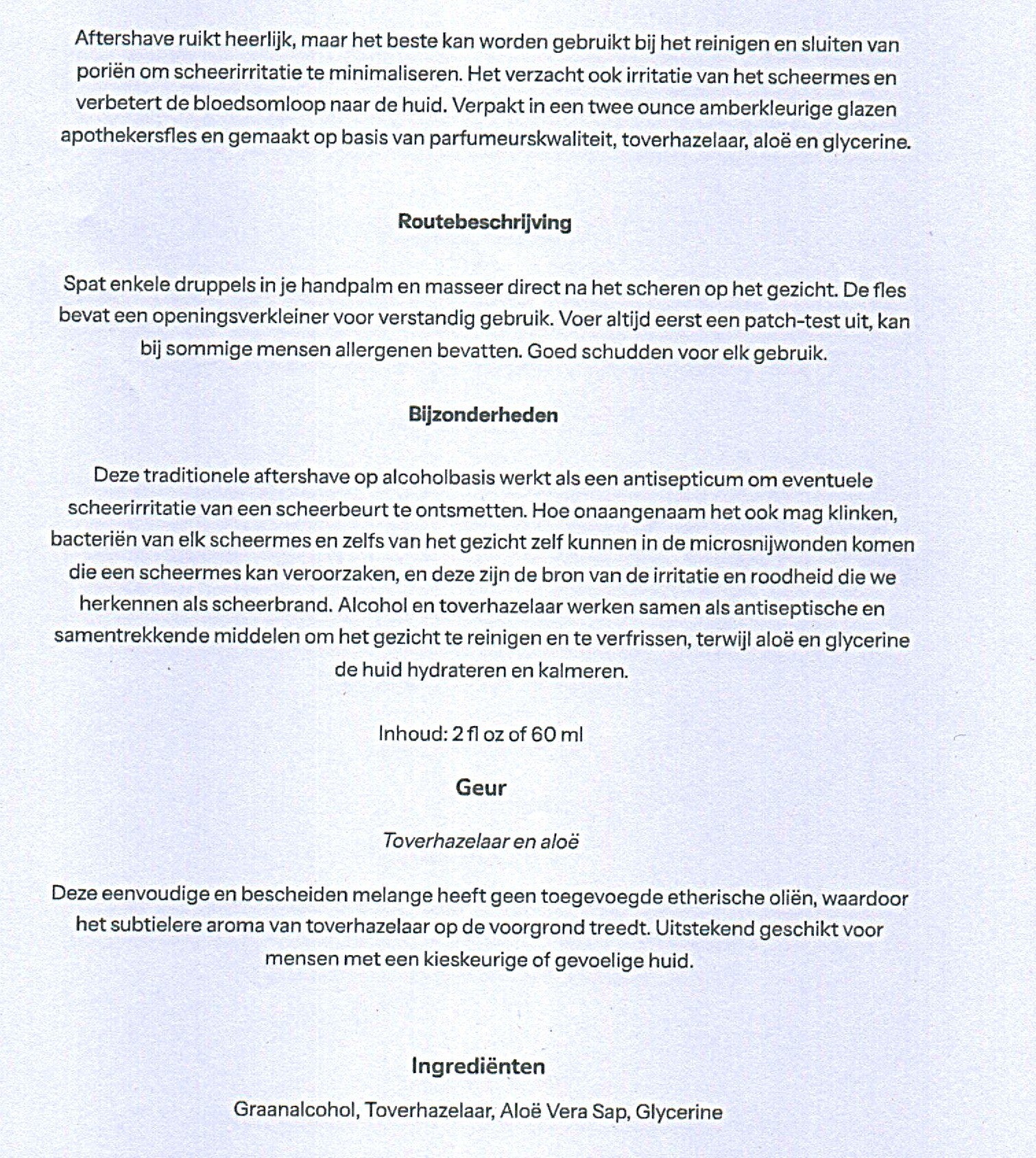 Aftershave ruikt heerlijk, maar het beste kan worden gebruikt bij het reinigen en sluiten van poriën om scheerirritatie te minimaliseren. Het verzacht ook irritatie van het scheermes en verbetert de bloedsomloop naar de huid. Verpakt in een twee ounce amberkleurige glazen apothekersfles en gemaakt op basis van parfumeurskwaliteit, toverhazelaar, aloë en glycerine.

Routebeschrijving

Spat enkele druppels in je handpalm en masseer direct na het scheren op het gezicht. De fles bevat een openingsverkleiner voor verstandig gebruik. Voer altijd eerst een patch-test uit, kan bij sommige mensen allergenen bevatten. Goed schudden voor elk gebruik.

Bijzonderheden

Deze traditionele aftershave op alcoholbasis werkt als een antisepticum om eventuele scheerirritatie van een scheerbeurt te ontsmetten. Hoe onaangenaam het ook mag klinken, bacteriën van elk scheermes en zelfs van het gezicht zelf kunnen in de microsnijwonden komen die een scheermes kan veroorzaken, en deze zijn de bron van de irritatie en roodheid die we herkennen als scheerbrand. Alcohol en toverhazelaar werken samen als antiseptische en samentrekkende middelen om het gezicht te reinigen en te verfrissen, terwijl aloë en glycerine de huid hydrateren en kalmeren.

Inhoud: 2 fl oz of 60 ml

Geur

Toverhazelaar en aloë

Deze eenvoudige en bescheiden melange heeft geen toegevoegde etherische oliën, waardoor het subtielere aroma van toverhazelaar op de voorgrond treedt. Uitstekend geschikt voor mensen met een kieskeurige of gevoelige huid.

Ingrediënten

Graanalcohol, Toverhazelaar, Aloë Vera Sap, Glycerine